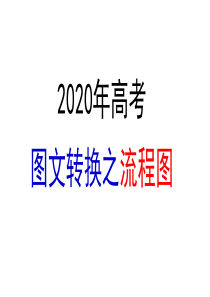 2020年高考

图文转换之流程图